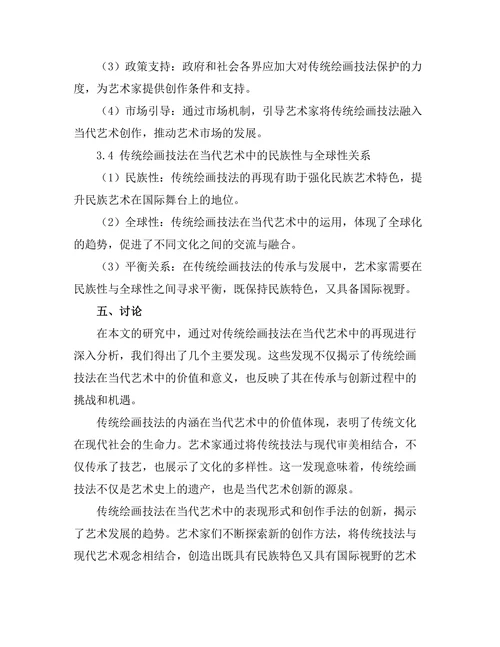 （3）政策支持：政府和社会各界应加大对传统绘画技法保护的力度，为艺术家提供创作条件和支持。

（4）市场引导：通过市场机制，引导艺术家将传统绘画技法融入当代艺术创作，推动艺术市场的发展。

3.4 传统绘画技法在当代艺术中的民族性与全球性关系

（1）民族性：传统绘画技法的再现有助于强化民族艺术特色，提升民族艺术在国际舞台上的地位。

（2）全球性：传统绘画技法在当代艺术中的运用，体现了全球化的趋势，促进了不同文化之间的交流与融合。

（3）平衡关系：在传统绘画技法的传承与发展中，艺术家需要在民族性与全球性之间寻求平衡，既保持民族特色，又具备国际视野。

五、讨论

在本文的研究中，通过对传统绘画技法在当代艺术中的再现进行深入分析，我们得出了几个主要发现。这些发现不仅揭示了传统绘画技法在当代艺术中的价值和意义，也反映了其在传承与创新过程中的挑战和机遇。

传统绘画技法的内涵在当代艺术中的价值体现，表明了传统文化在现代社会的生命力。艺术家通过将传统技法与现代审美相结合，不仅传承了技艺，也展示了文化的多样性。这一发现意味着，传统绘画技法不仅是艺术史上的遗产，也是当代艺术创新的源泉。

传统绘画技法在当代艺术中的表现形式和创作手法的创新，揭示了艺术发展的趋势。艺术家们不断探索新的创作方法，将传统技法与现代艺术观念相结合，创造出既具有民族特色又具有国际视野的艺术